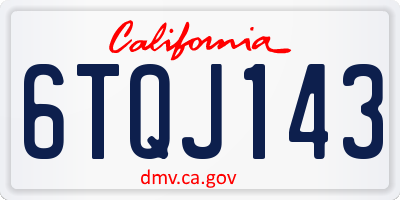 California

6TQJ143

dmv.ca.gov